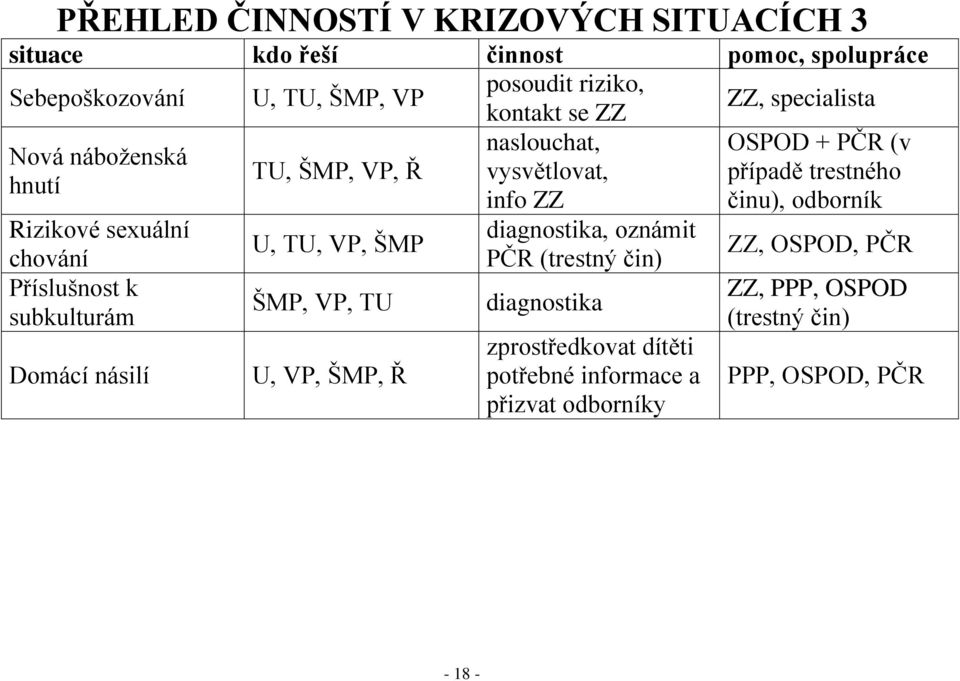 PŘEHLED ČINNOSTÍ V KRIZOVÝCH SITUACÍCH 3

| situace | kdo řeší | činnost | pomoc, spolupráce |
|---|---|---|---|
| Sebepoškozování | U, TU, ŠMP, VP | posoudit riziko, kontakt se ZZ | ZZ, specialista |
| Nová náboženská hnutí | TU, ŠMP, VP, Ř | naslouchat, vysvětlovat, info ZZ | OSPOD + PČR (v případě trestného činu), odborník |
| Rizikové sexuální chování | U, TU, VP, ŠMP | diagnostika, oznámit PČR (trestný čin) | ZZ, OSPOD, PČR |
| Příslušnost k subkulturám | ŠMP, VP, TU | diagnostika | ZZ, PPP, OSPOD (trestný čin) |
| Domácí násilí | U, VP, ŠMP, Ř | zprostředkovat dítěti potřebné informace a přizvat odborníky | PPP, OSPOD, PČR |

- 18 -